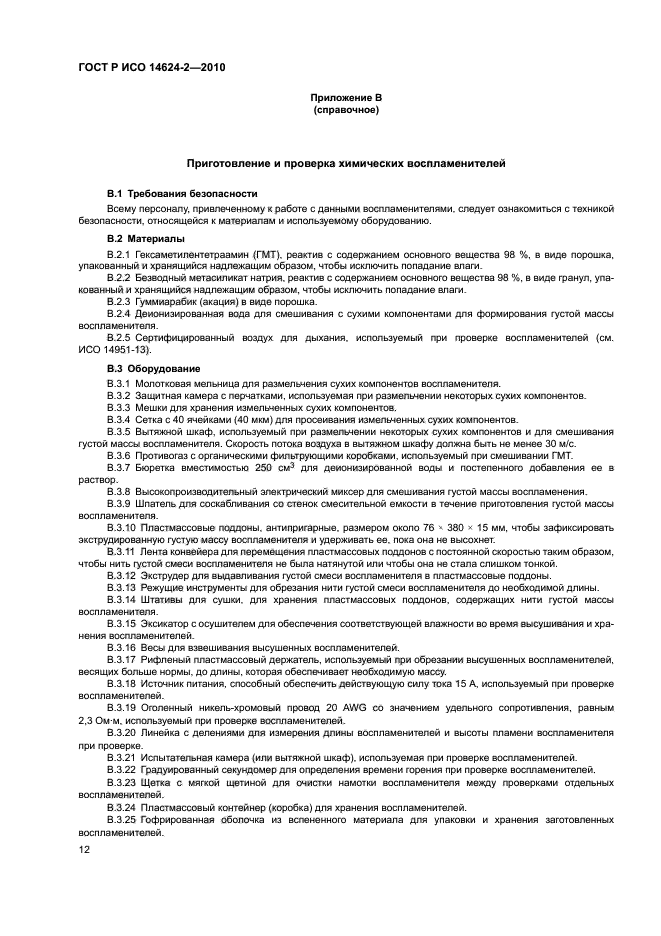 ГОСТ Р ИСО 14624-2—2010

Приложение В
(справочное)

Приготовление и проверка химических воспламенителей

В.1 Требования безопасности

Всему персоналу, привлеченному к работе с данными воспламенителями, следует ознакомиться с техникой безопасности, относящейся к материалам и используемому оборудованию.

В.2 Материалы

В.2.1 Гексаметилентетраамин (ГМТ), реактив с содержанием основного вещества 98 %, в виде порошка, упакованный и хранящийся надлежащим образом, чтобы исключить попадание влаги.

В.2.2 Безводный метасиликат натрия, реактив с содержанием основного вещества 98 %, в виде гранул, упакованный и хранящийся надлежащим образом, чтобы исключить попадание влаги.

В.2.3 Гуммиарабик (акация) в виде порошка.

В.2.4 Деионизированная вода для смешивания с сухими компонентами для формирования густой массы воспламенителя.

В.2.5 Сертифицированный воздух для дыхания, используемый при проверке воспламенителей (см. ИСО 14951-13).

В.3 Оборудование

В.3.1 Молотковая мельница для размельчения сухих компонентов воспламенителя.

В.3.2 Защитная камера с перчатками, используемая при размельчении некоторых сухих компонентов.

В.3.3 Мешки для хранения измельченных сухих компонентов.

В.3.4 Сетка с 40 ячейками (40 мкм) для просеивания измельченных сухих компонентов.

В.3.5 Вытяжной шкаф, используемый при размельчении некоторых сухих компонентов и для смешивания густой массы воспламенителя. Скорость потока воздуха в вытяжном шкафу должна быть не менее 30 м/с.

В.3.6 Противогаз с органическими фильтрующими коробками, используемый при смешивании ГМТ.

В.3.7 Бюретка вместимостью 250 см$^3$ для деионизированной воды и постепенного добавления ее в раствор.

В.3.8 Высокопроизводительный электрический миксер для смешивания густой массы воспламенения.

В.3.9 Шпатель для соскабливания со стенок смесительной емкости в течение приготовления густой массы воспламенителя.

В.3.10 Пластмассовые поддоны, антипригарные, размером около 76 × 380 × 15 мм, чтобы зафиксировать экструдированную густую массу воспламенителя и удерживать ее, пока она не высохнет.

В.3.11 Лента конвейера для перемещения пластмассовых поддонов с постоянной скоростью таким образом, чтобы нить густой смеси воспламенителя не была натянутой или чтобы она не стала слишком тонкой.

В.3.12 Экструдер для выдавливания густой смеси воспламенителя в пластмассовые поддоны.

В.3.13 Режущие инструменты для обрезания нити густой смеси воспламенителя до необходимой длины.

В.3.14 Штативы для сушки, для хранения пластмассовых поддонов, содержащих нити густой массы воспламенителя.

В.3.15 Эксикатор с осушителем для обеспечения соответствующей влажности во время высушивания и хранения воспламенителей.

В.3.16 Весы для взвешивания высушенных воспламенителей.

В.3.17 Рифленый пластмассовый держатель, используемый при обрезании высушенных воспламенителей, весящих больше нормы, до длины, которая обеспечивает необходимую массу.

В.3.18 Источник питания, способный обеспечить действующую силу тока 15 А, используемый при проверке воспламенителей.

В.3.19 Оголенный никель-хромовый провод 20 AWG со значением удельного сопротивления, равным 2,3 Ом·м, используемый при проверке воспламенителей.

В.3.20 Линейка с делениями для измерения длины воспламенителей и высоты пламени воспламенителя при проверке.

В.3.21 Испытательная камера (или вытяжной шкаф), используемая при проверке воспламенителей.

В.3.22 Градуированный секундомер для определения времени горения при проверке воспламенителей.

В.3.23 Щетка с мягкой щетиной для очистки намотки воспламенителя между проверками отдельных воспламенителей.

В.3.24 Пластмассовый контейнер (коробка) для хранения воспламенителей.

В.3.25 Гофрированная оболочка из вспененного материала для упаковки и хранения заготовленных воспламенителей.

12